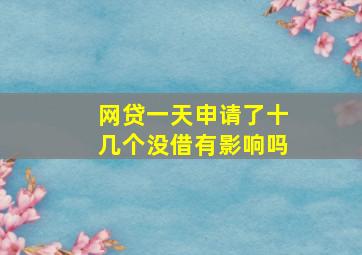 网贷一天申请了十几个没借有影响吗